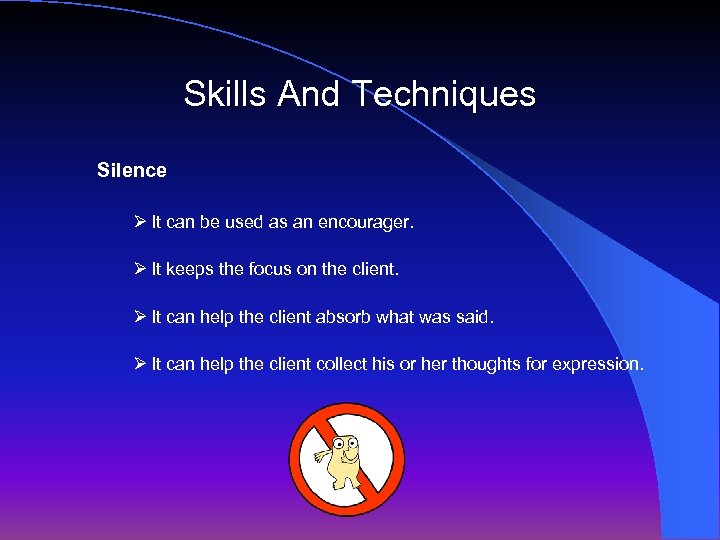 Skills And Techniques

Silence

➢ It can be used as an encourager.

➢ It keeps the focus on the client.

➢ It can help the client absorb what was said.

➢ It can help the client collect his or her thoughts for expression.